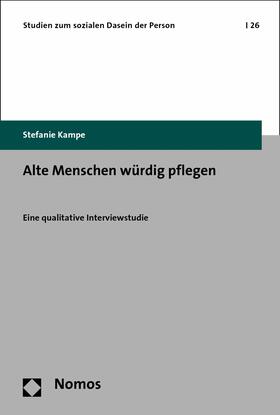 Studien zum sozialen Dasein der Person | 26

Stefanie Kampe

Alte Menschen würdig pflegen

Eine qualitative Interviewstudie

Nomos